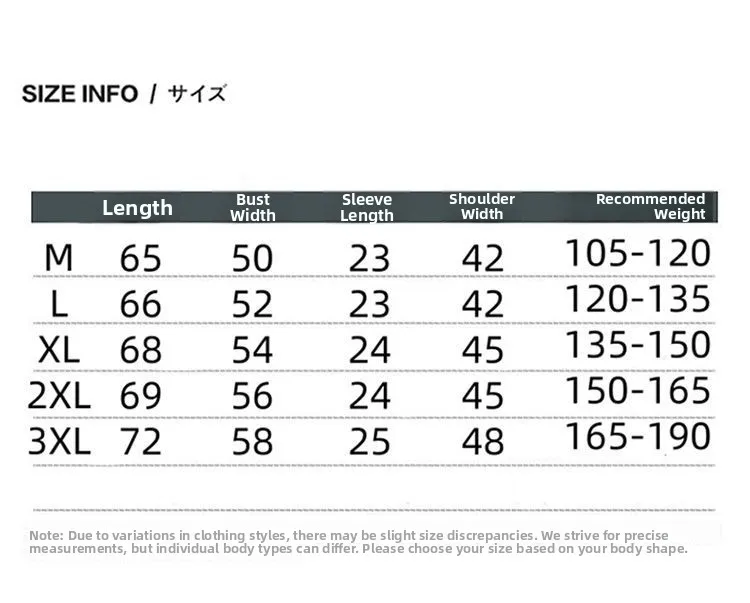 SIZE INFO / サイズ

|  | Length | Bust Width | Sleeve Length | Shoulder Width | Recommended Weight |
|---|---|---|---|---|---|
| M | 65 | 50 | 23 | 42 | 105-120 |
| L | 66 | 52 | 23 | 42 | 120-135 |
| XL | 68 | 54 | 24 | 45 | 135-150 |
| 2XL | 69 | 56 | 24 | 45 | 150-165 |
| 3XL | 72 | 58 | 25 | 48 | 165-190 |

Note: Due to variations in clothing styles, there may be slight size discrepancies. We strive for precise measurements, but individual body types can differ. Please choose your size based on your body shape.